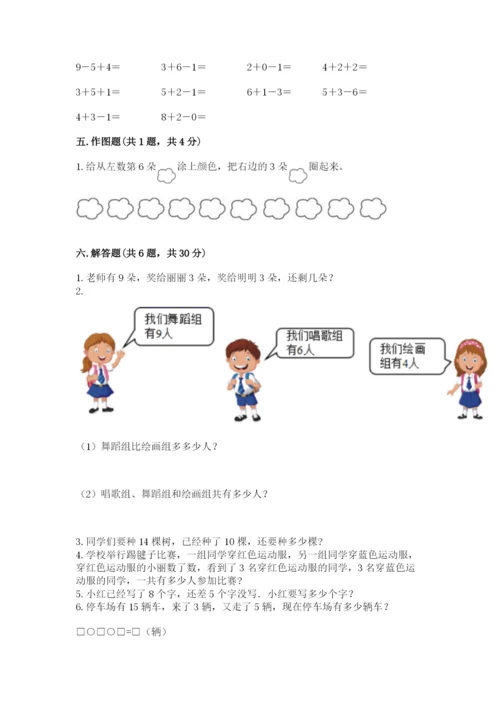 9－5＋4＝　　3＋6－1＝　　2＋0－1＝　　4＋2＋2＝

3＋5＋1＝　　5＋2－1＝　　6＋1－3＝　　5＋3－6＝

4＋3－1＝　　8＋2－0＝

五. 作图题（共 1 题，共 4 分）

1. 给从左数第 6 朵　涂上颜色，把右边的 3 朵　圈起来。

六. 解答题（共 6 题，共 30 分）

1. 老师有 9 朵，奖给丽丽 3 朵，奖给明明 3 朵，还剩几朵？
2.

我们舞蹈组有9人

我们唱歌组有6人

我们绘画组有4人

（1）舞蹈组比绘画组多多少人？

（2）唱歌组、舞蹈组和绘画组共有多少人？

3. 同学们要种 14 棵树，已经种了 10 棵，还要种多少棵？
4. 学校举行踢毽子比赛，一组同学穿红色运动服，另一组同学穿蓝色运动服，穿红色运动服的小丽数了数，看到了 3 名穿红色运动服的同学，3 名穿蓝色运动服的同学，一共有多少人参加比赛？
5. 小红已经写了 8 个字，还差 5 个字没写。小红要写多少个字？
6. 停车场有 15 辆车，来了 3 辆，又走了 5 辆，现在停车场有多少辆车？

□○□○□=□（辆）